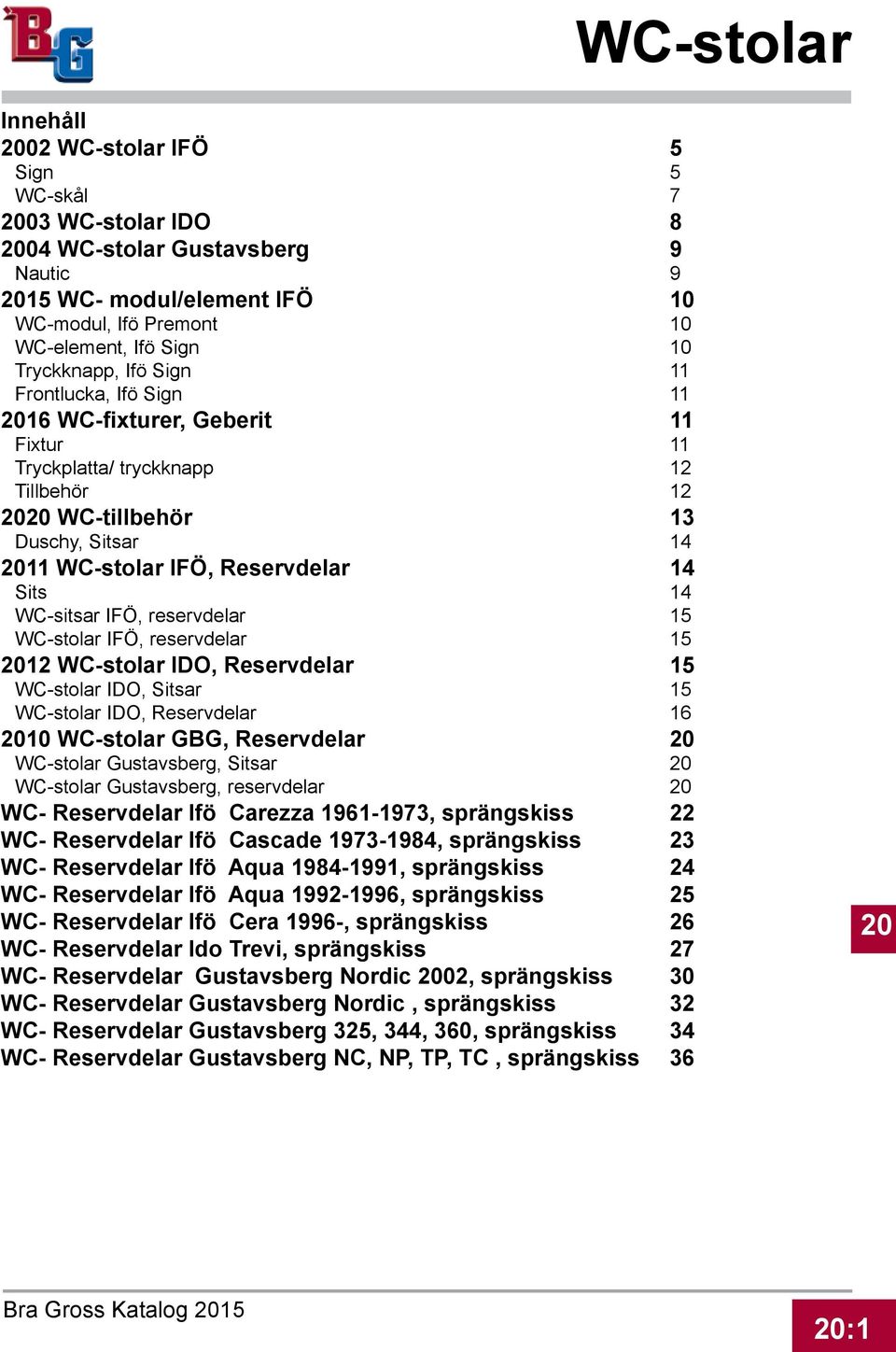 BG

WC-stolar

Innehåll

2002 WC-stolar IFÖ 5
Sign 5
WC-skål 7
2003 WC-stolar IDO 8
2004 WC-stolar Gustavsberg 9
Nautic 9
2015 WC- modul/element IFÖ 10
WC-modul, Ifö Premont 10
WC-element, Ifö Sign 10
Tryckknapp, Ifö Sign 11
Frontlucka, Ifö Sign 11
2016 WC-fixturer, Geberit 11
Fixtur 11
Tryckplatta/ tryckknapp 12
Tillbehör 12
2020 WC-tillbehör 13
Duschy, Sitsar 14
2011 WC-stolar IFÖ, Reservdelar 14
Sits 14
WC-sitsar IFÖ, reservdelar 15
WC-stolar IFÖ, reservdelar 15
2012 WC-stolar IDO, Reservdelar 15
WC-stolar IDO, Sitsar 15
WC-stolar IDO, Reservdelar 16
2010 WC-stolar GBG, Reservdelar 20
WC-stolar Gustavsberg, Sitsar 20
WC-stolar Gustavsberg, reservdelar 20
WC- Reservdelar Ifö Carezza 1961-1973, sprängskiss 22
WC- Reservdelar Ifö Cascade 1973-1984, sprängskiss 23
WC- Reservdelar Ifö Aqua 1984-1991, sprängskiss 24
WC- Reservdelar Ifö Aqua 1992-1996, sprängskiss 25
WC- Reservdelar Ifö Cera 1996-, sprängskiss 26
WC- Reservdelar Ido Trevi, sprängskiss 27
WC- Reservdelar Gustavsberg Nordic 2002, sprängskiss 30
WC- Reservdelar Gustavsberg Nordic , sprängskiss 32
WC- Reservdelar Gustavsberg 325, 344, 360, sprängskiss 34
WC- Reservdelar Gustavsberg NC, NP, TP, TC , sprängskiss 36

20

Bra Gross Katalog 2015

20:1